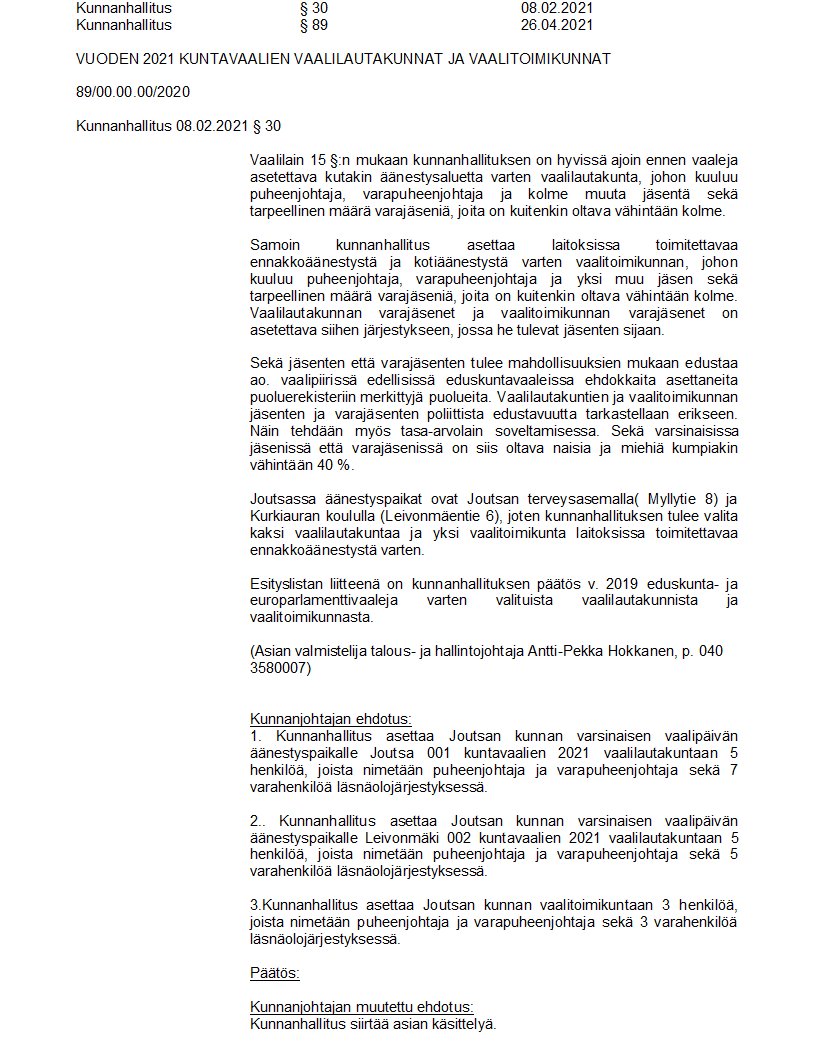 | Kunnanhallitus | § 30 | 08.02.2021 |
|---|---|---|
| Kunnanhallitus | § 89 | 26.04.2021 |

VUODEN 2021 KUNTAVAALIEN VAALILAUTAKUNNAT JA VAALITOIMIKUNNAT

89/00.00.00/2020

Kunnanhallitus 08.02.2021 § 30

Vaalilain 15 §:n mukaan kunnanhallituksen on hyvissä ajoin ennen vaaleja asetettava kutakin äänestysaluetta varten vaalilautakunta, johon kuuluu puheenjohtaja, varapuheenjohtaja ja kolme muuta jäsentä sekä tarpeellinen määrä varajäseniä, joita on kuitenkin oltava vähintään kolme.

Samoin kunnanhallitus asettaa laitoksissa toimitettavaa ennakkoäänestystä ja kotiäänestystä varten vaalitoimikunnan, johon kuuluu puheenjohtaja, varapuheenjohtaja ja yksi muu jäsen sekä tarpeellinen määrä varajäseniä, joita on kuitenkin oltava vähintään kolme. Vaalilautakunnan varajäsenet ja vaalitoimikunnan varajäsenet on asetettava siihen järjestykseen, jossa he tulevat jäsenten sijaan.

Sekä jäsenten että varajäsenten tulee mahdollisuuksien mukaan edustaa ao. vaalipiirissä edellisissä eduskuntavaaleissa ehdokkaita asettaneita puoluerekisteriin merkittyjä puolueita. Vaalilautakuntien ja vaalitoimikunnan jäsenten ja varajäsenten poliittista edustavuutta tarkastellaan erikseen. Näin tehdään myös tasa-arvolain soveltamisessa. Sekä varsinaisissa jäsenissä että varajäsenissä on siis oltava naisia ja miehiä kumpiakin vähintään 40 %.

Joutsassa äänestyspaikat ovat Joutsan terveysasemalla( Myllytie 8) ja Kurkiauran koululla (Leivonmäentie 6), joten kunnanhallituksen tulee valita kaksi vaalilautakuntaa ja yksi vaalitoimikunta laitoksissa toimitettavaa ennakkoäänestystä varten.

Esityslistan liitteenä on kunnanhallituksen päätös v. 2019 eduskunta- ja europarlamenttivaaleja varten valituista vaalilautakunnista ja vaalitoimikunnasta.

(Asian valmistelija talous- ja hallintojohtaja Antti-Pekka Hokkanen, p. 040 3580007)

Kunnanjohtajan ehdotus:
1. Kunnanhallitus asettaa Joutsan kunnan varsinaisen vaalipäivän äänestyspaikalle Joutsa 001 kuntavaalien 2021 vaalilautakuntaan 5 henkilöä, joista nimetään puheenjohtaja ja varapuheenjohtaja sekä 7 varahenkilöä läsnäolojärjestyksessä.

2.. Kunnanhallitus asettaa Joutsan kunnan varsinaisen vaalipäivän äänestyspaikalle Leivonmäki 002 kuntavaalien 2021 vaalilautakuntaan 5 henkilöä, joista nimetään puheenjohtaja ja varapuheenjohtaja sekä 5 varahenkilöä läsnäolojärjestyksessä.

3.Kunnanhallitus asettaa Joutsan kunnan vaalitoimikuntaan 3 henkilöä, joista nimetään puheenjohtaja ja varapuheenjohtaja sekä 3 varahenkilöä läsnäolojärjestyksessä.

Päätös:

Kunnanjohtajan muutettu ehdotus:
Kunnanhallitus siirtää asian käsittelyä.